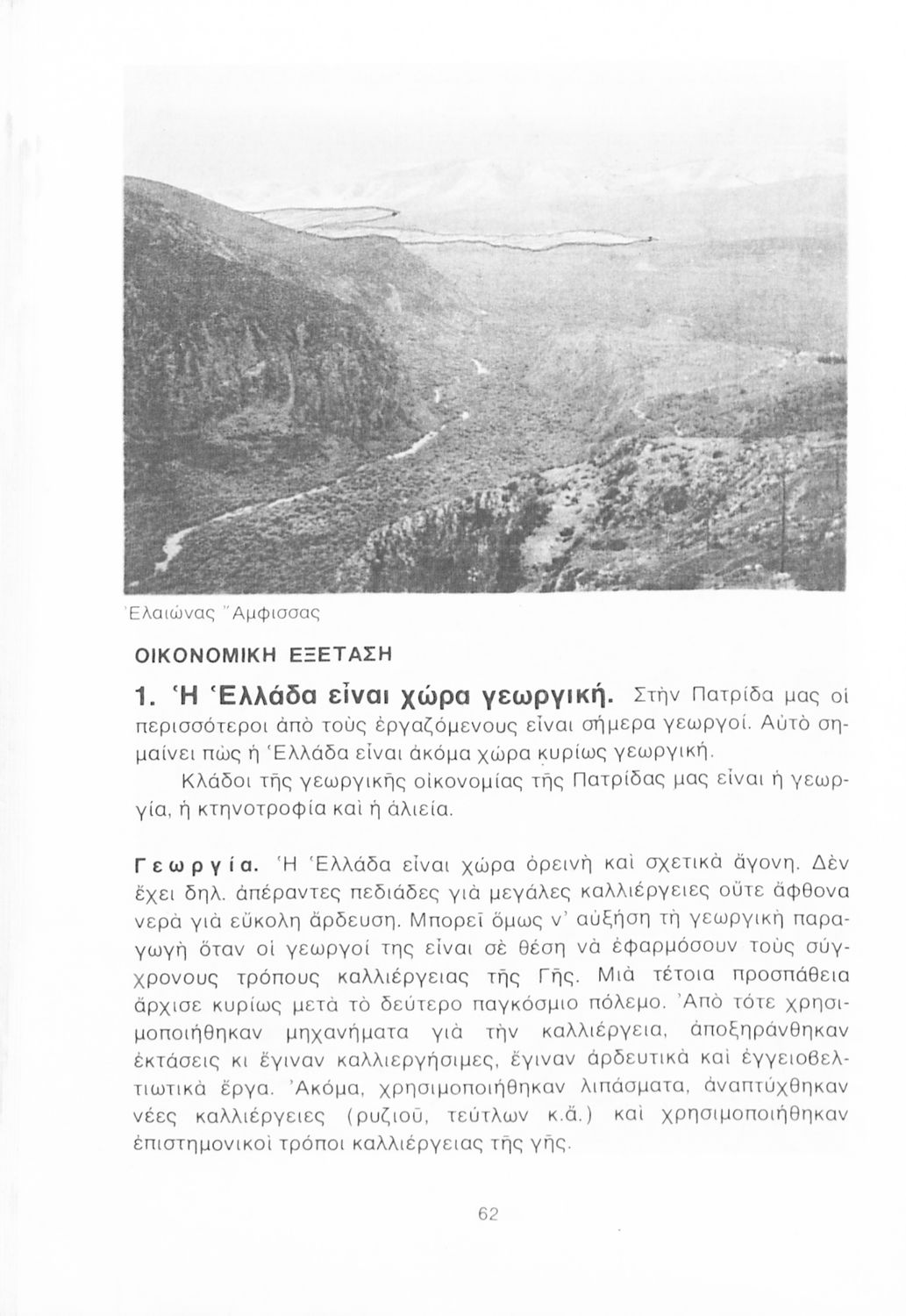 Ἐλαιώνας Ἄμφισσας

ΟΙΚΟΝΟΜΙΚΗ ΕΞΕΤΑΣΗ

1. Ἡ Ἑλλάδα εἶναι χώρα γεωργική. Στὴν Πατρίδα μας οἱ περισσότεροι ἀπὸ τοὺς ἐργαζόμενους εἶναι σήμερα γεωργοί. Αὐτὸ σημαίνει πὼς ἡ Ἑλλάδα εἶναι ἀκόμα χώρα κυρίως γεωργική.

Κλάδοι τῆς γεωργικῆς οἰκονομίας τῆς Πατρίδας μας εἶναι ἡ γεωργία, ἡ κτηνοτροφία καὶ ἡ ἁλιεία.

Γεωργία. Ἡ Ἑλλάδα εἶναι χώρα ὀρεινὴ καὶ σχετικὰ ἄγονη. Δὲν ἔχει δηλ. ἀπέραντες πεδιάδες γιὰ μεγάλες καλλιέργειες οὔτε ἄφθονα νερὰ γιὰ εὔκολη ἄρδευση. Μπορεῖ ὅμως ν' αὐξήση τὴ γεωργικὴ παραγωγὴ ὅταν οἱ γεωργοί της εἶναι σὲ θέση νὰ ἐφαρμόσουν τοὺς σύγχρονους τρόπους καλλιέργειας τῆς Γῆς. Μιὰ τέτοια προσπάθεια ἄρχισε κυρίως μετὰ τὸ δεύτερο παγκόσμιο πόλεμο. Ἀπὸ τότε χρησιμοποιήθηκαν μηχανήματα γιὰ τὴν καλλιέργεια, ἀποξηράνθηκαν ἐκτάσεις κι ἔγιναν καλλιεργήσιμες, ἔγιναν ἀρδευτικὰ καὶ ἐγγειοβελτιωτικὰ ἔργα. Ἀκόμα, χρησιμοποιήθηκαν λιπάσματα, ἀναπτύχθηκαν νέες καλλιέργειες (ρυζιοῦ, τεύτλων κ.ἄ.) καὶ χρησιμοποιήθηκαν ἐπιστημονικοὶ τρόποι καλλιέργειας τῆς γῆς.

62